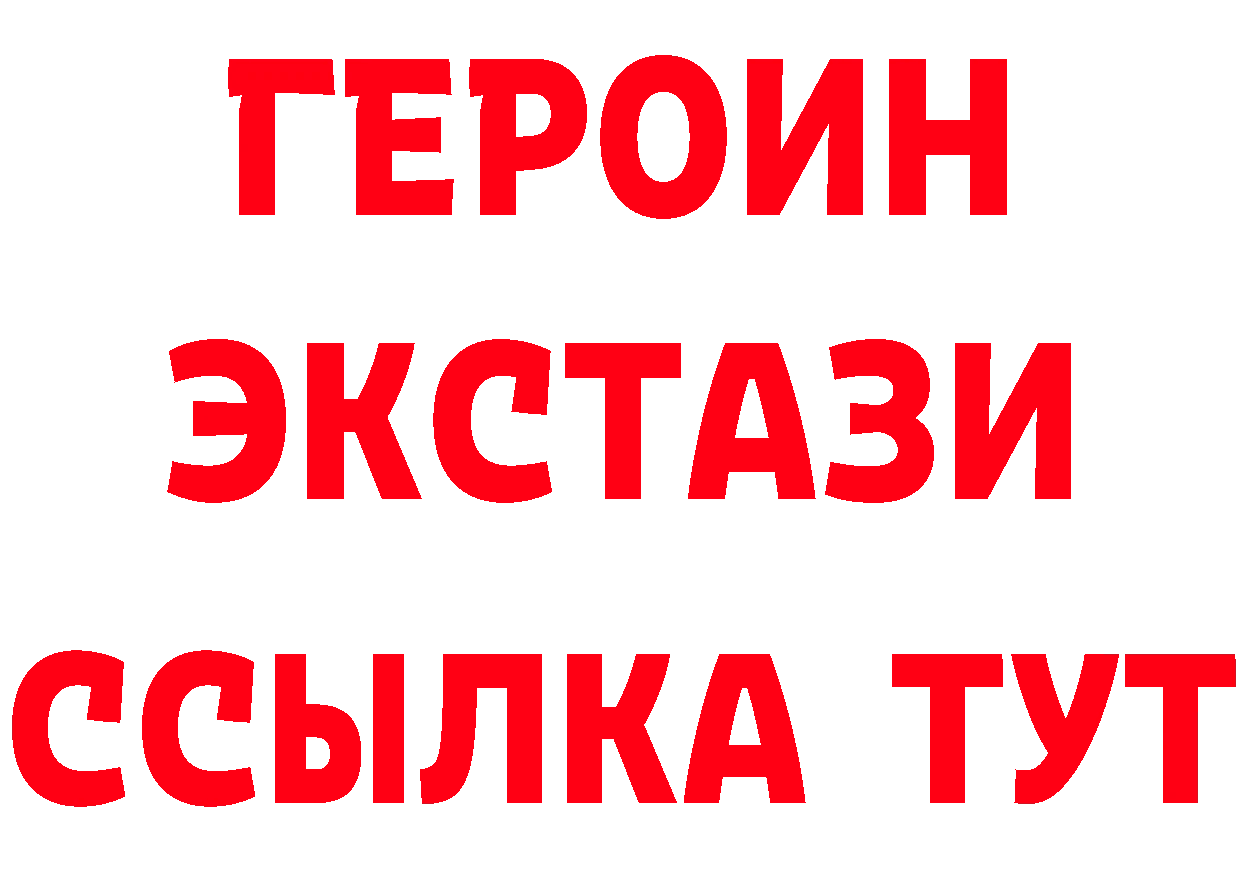 ГЕРОИН
ЭКСТАЗИ
ССЫЛКА ТУТ